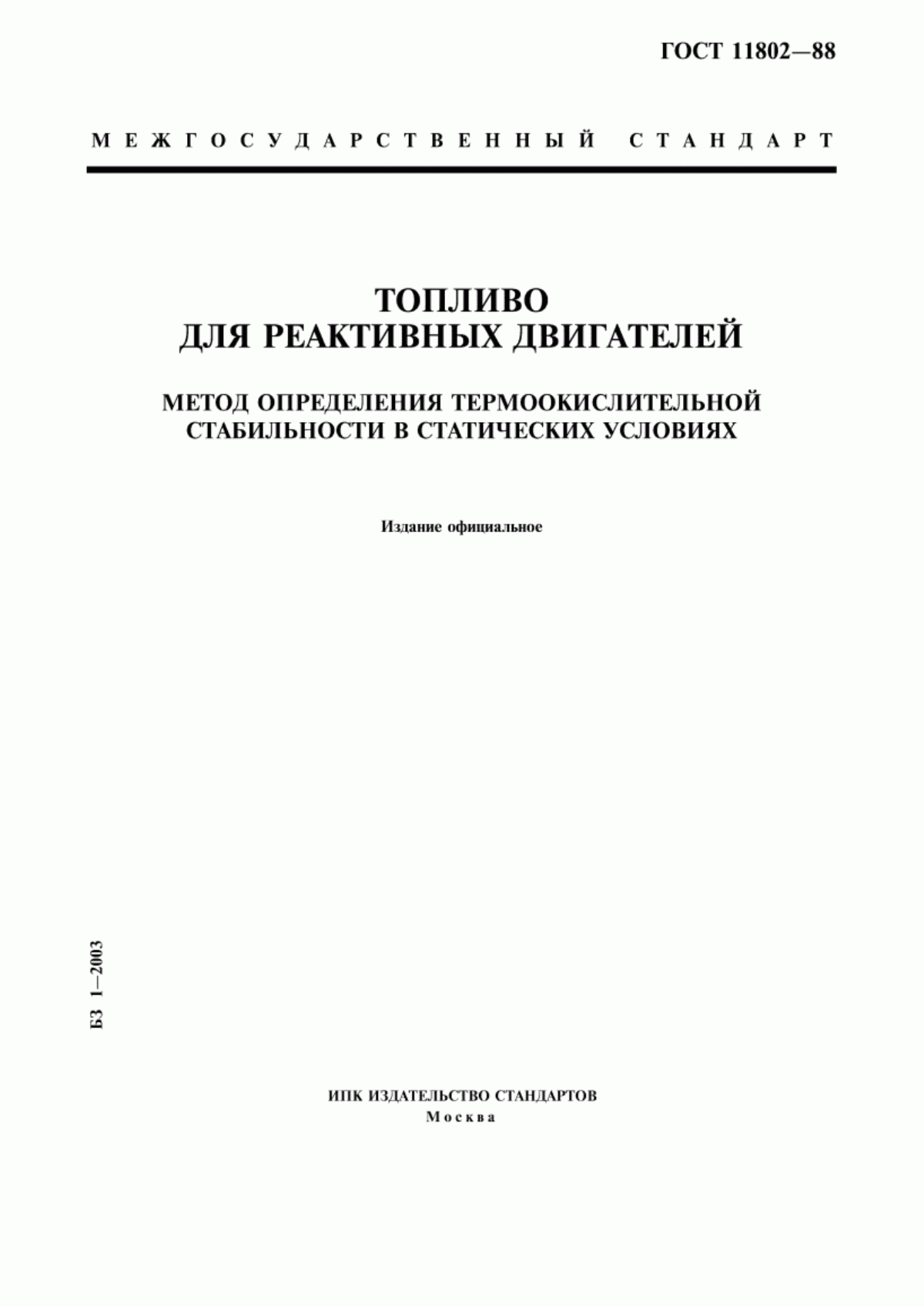 ГОСТ 11802—88

МЕЖГОСУДАРСТВЕННЫЙ СТАНДАРТ

ТОПЛИВО
ДЛЯ РЕАКТИВНЫХ ДВИГАТЕЛЕЙ

МЕТОД ОПРЕДЕЛЕНИЯ ТЕРМООКИСЛИТЕЛЬНОЙ СТАБИЛЬНОСТИ В СТАТИЧЕСКИХ УСЛОВИЯХ

Издание официальное

БЗ 1—2003

ИПК ИЗДАТЕЛЬСТВО СТАНДАРТОВ
Москва